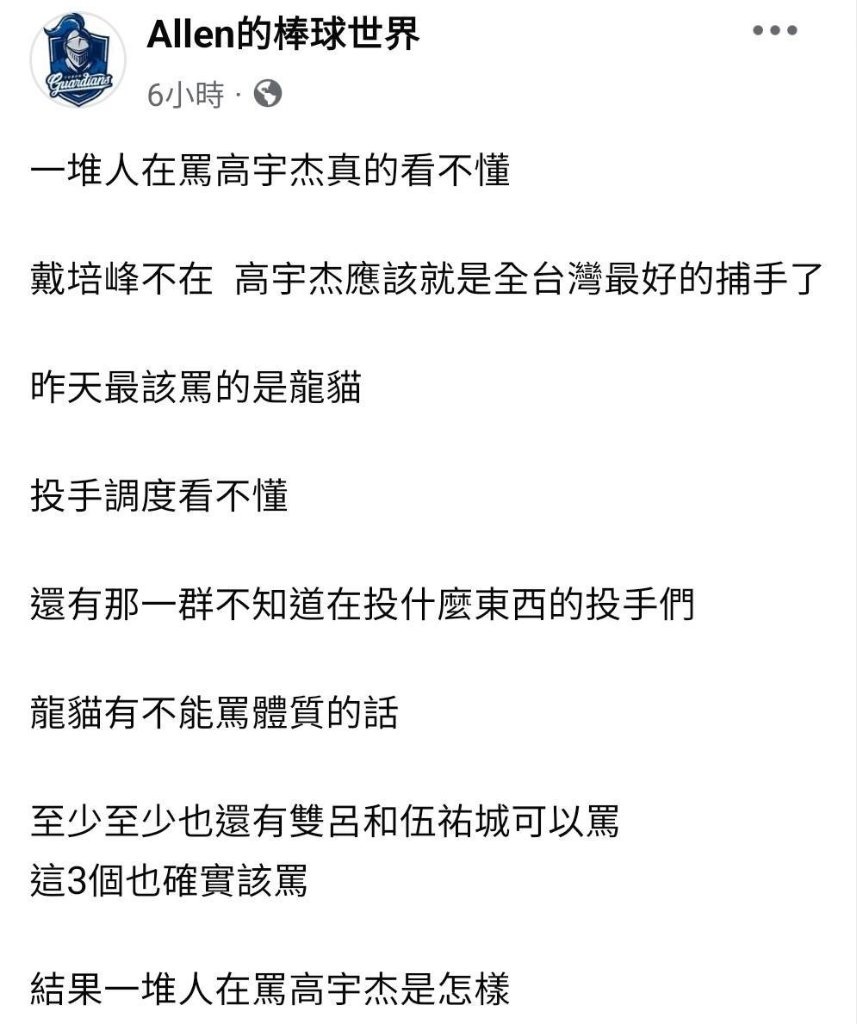 Guardians

Allen的棒球世界

6小時 ·

一堆人在罵高宇杰真的看不懂

戴培峰不在 高宇杰應該就是全台灣最好的捕手了

昨天最該罵的是龍貓

投手調度看不懂

還有那一群不知道在投什麼東西的投手們

龍貓有不能罵體質的話

至少至少也還有雙呂和伍祐城可以罵
這3個也確實該罵

結果一堆人在罵高宇杰是怎樣